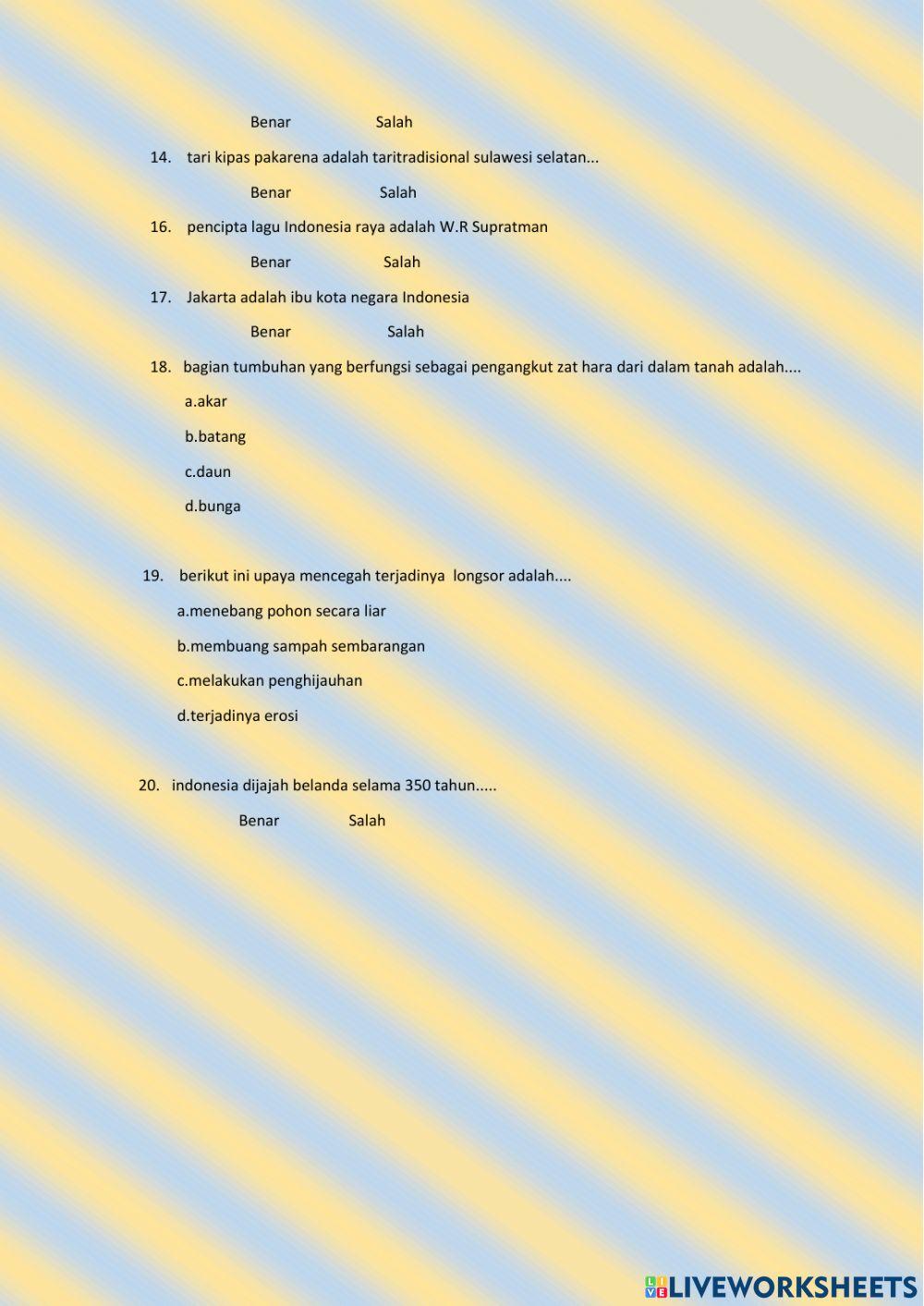 Benar Salah

14. tari kipas pakarena adalah taritradisional sulawesi selatan...

Benar Salah

16. pencipta lagu Indonesia raya adalah W.R Supratman

Benar Salah

17. Jakarta adalah ibu kota negara Indonesia

Benar Salah

18. bagian tumbuhan yang berfungsi sebagai pengangkut zat hara dari dalam tanah adalah....

a.akar

b.batang

c.daun

d.bunga

19. berikut ini upaya mencegah terjadinya longsor adalah....

a.menebang pohon secara liar

b.membuang sampah sembarangan

c.melakukan penghijauhan

d.terjadinya erosi

20. indonesia dijajah belanda selama 350 tahun.....

Benar Salah

LIVEWORKSHEETS